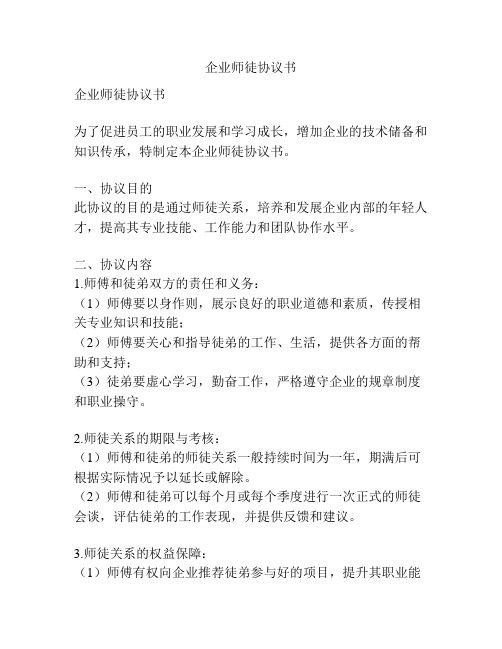 企业师徒协议书

企业师徒协议书

为了促进员工的职业发展和学习成长，增加企业的技术储备和知识传承，特制定本企业师徒协议书。

一、协议目的
此协议的目的是通过师徒关系，培养和发展企业内部的年轻人才，提高其专业技能、工作能力和团队协作水平。

二、协议内容
1.师傅和徒弟双方的责任和义务：
（1）师傅要以身作则，展示良好的职业道德和素质，传授相关专业知识和技能；
（2）师傅要关心和指导徒弟的工作、生活，提供各方面的帮助和支持；
（3）徒弟要虚心学习，勤奋工作，严格遵守企业的规章制度和职业操守。

2.师徒关系的期限与考核：
（1）师傅和徒弟的师徒关系一般持续时间为一年，期满后可根据实际情况予以延长或解除。
（2）师傅和徒弟可以每个月或每个季度进行一次正式的师徒会谈，评估徒弟的工作表现，并提供反馈和建议。

3.师徒关系的权益保障：
（1）师傅有权向企业推荐徒弟参与好的项目，提升其职业能